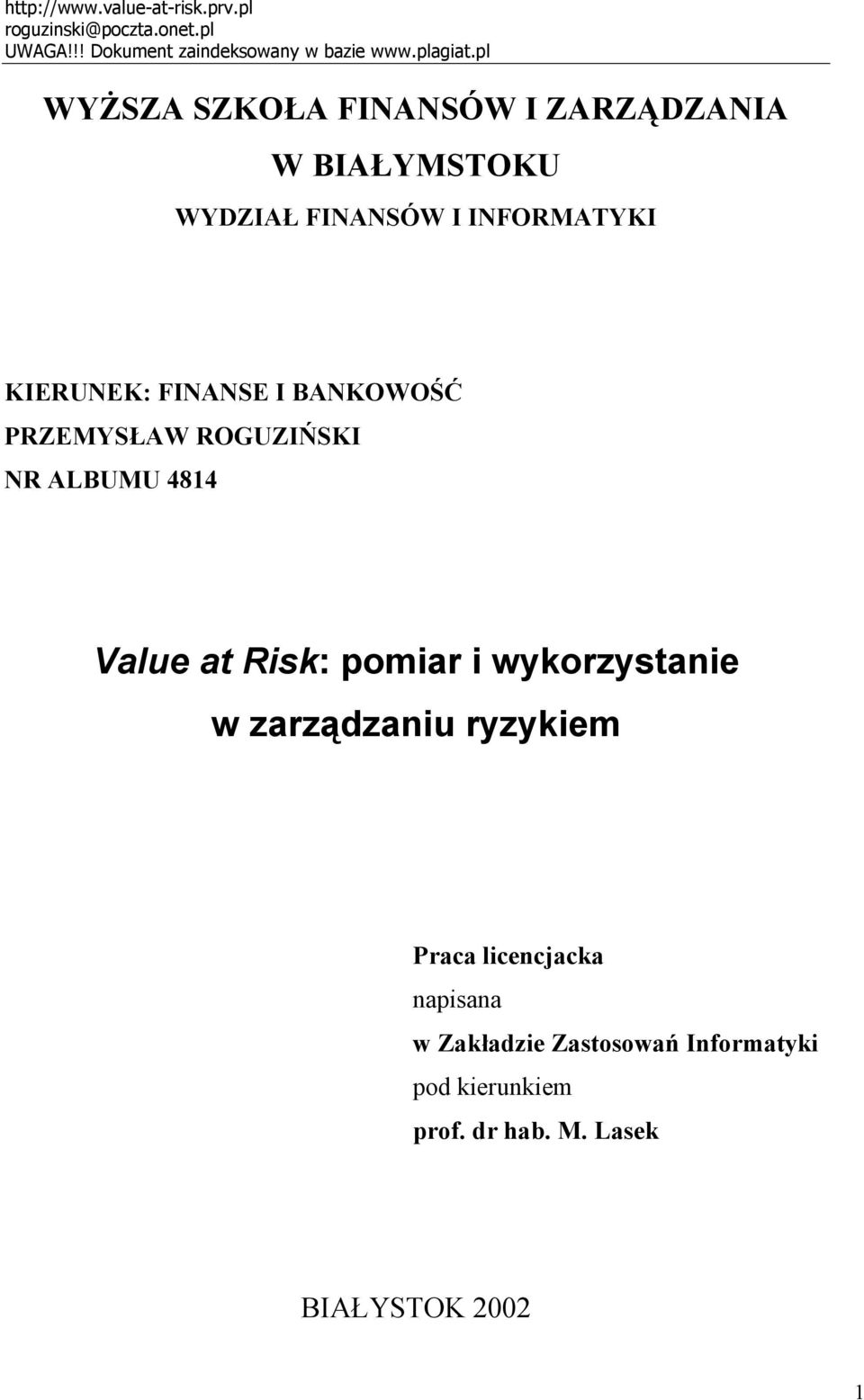 http://www.value-at-risk.prv.pl
roguzinski@poczta.onet.pl
UWAGA!!! Dokument zaindeksowany w bazie www.plagiat.pl

WYŻSZA SZKOŁA FINANSÓW I ZARZĄDZANIA
W BIAŁYMSTOKU
WYDZIAŁ FINANSÓW I INFORMATYKI

KIERUNEK: FINANSE I BANKOWOŚĆ
PRZEMYSŁAW ROGUZIŃSKI
NR ALBUMU 4814

Value at Risk: pomiar i wykorzystanie w zarządzaniu ryzykiem

Praca licencjacka
napisana
w Zakładzie Zastosowań Informatyki
pod kierunkiem
prof. dr hab. M. Lasek

BIAŁYSTOK 2002

1